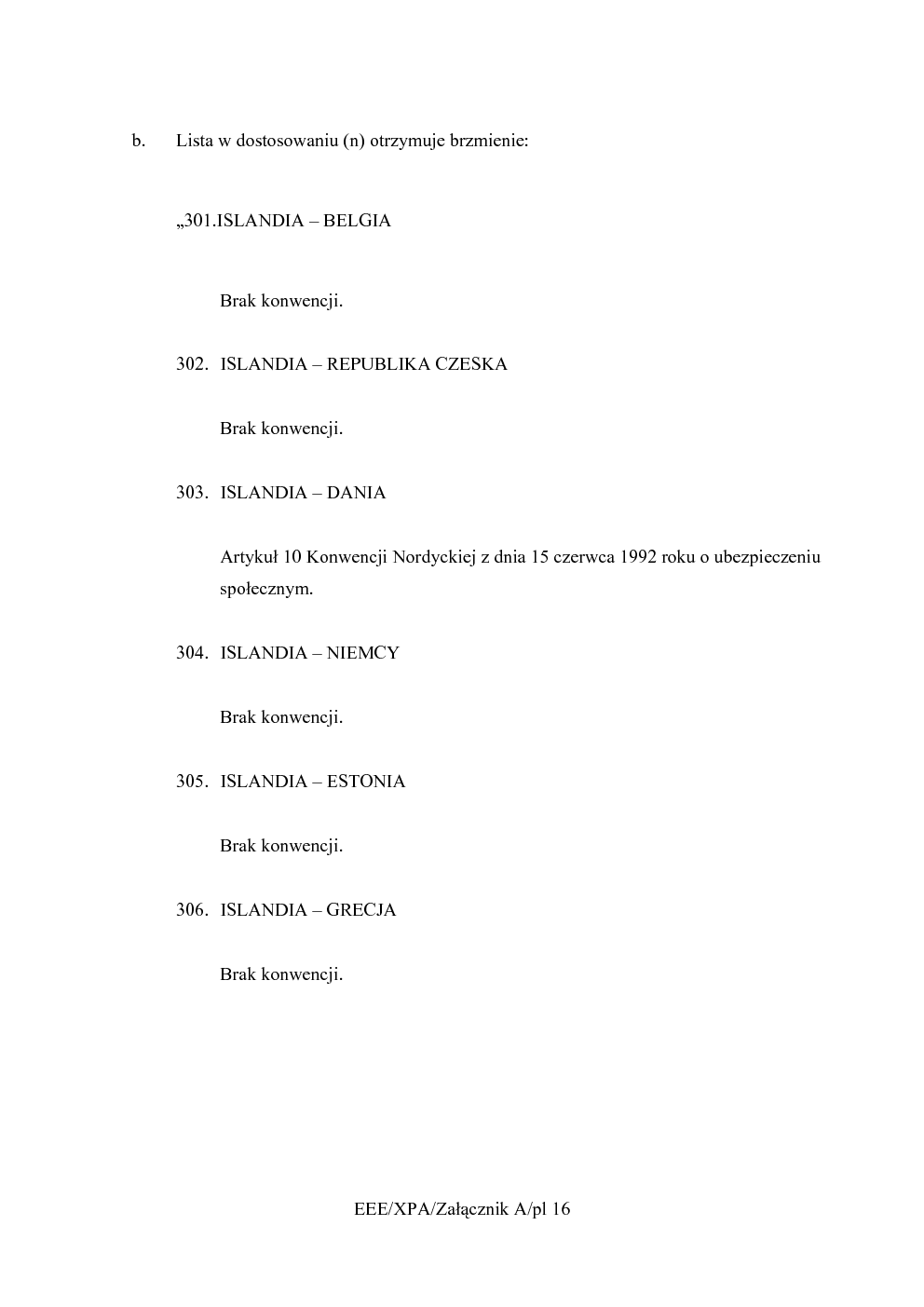 b. Lista w dostosowaniu (n) otrzymuje brzmienie:

„301.ISLANDIA – BELGIA

Brak konwencji.

302. ISLANDIA – REPUBLIKA CZESKA

Brak konwencji.

303. ISLANDIA – DANIA

Artykuł 10 Konwencji Nordyckiej z dnia 15 czerwca 1992 roku o ubezpieczeniu społecznym.

304. ISLANDIA – NIEMCY

Brak konwencji.

305. ISLANDIA – ESTONIA

Brak konwencji.

306. ISLANDIA – GRECJA

Brak konwencji.

EEE/XPA/Załącznik A/pl 16